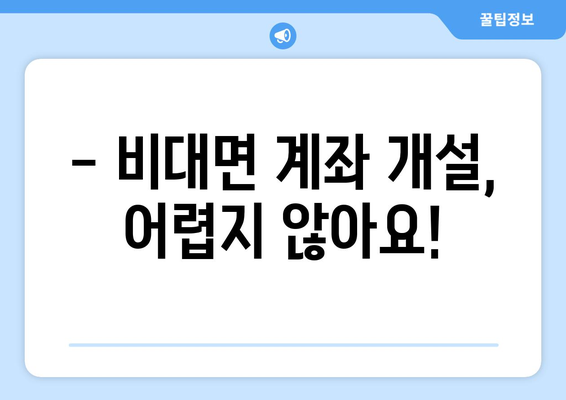 꿀팁정보

– 비대면 계좌 개설, 어렵지 않아요!